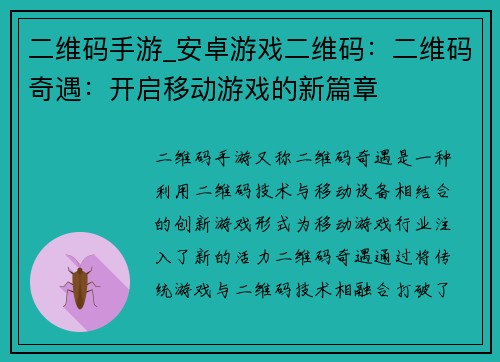 二维码手游_安卓游戏二维码：二维码奇遇：开启移动游戏的新篇章

二维码手游又称二维码奇遇是一种利用二维码技术与移动设备相结合的创新游戏形式为移动游戏行业注入了新的活力二维码奇遇通过将传统游戏与二维码技术相融合打破了